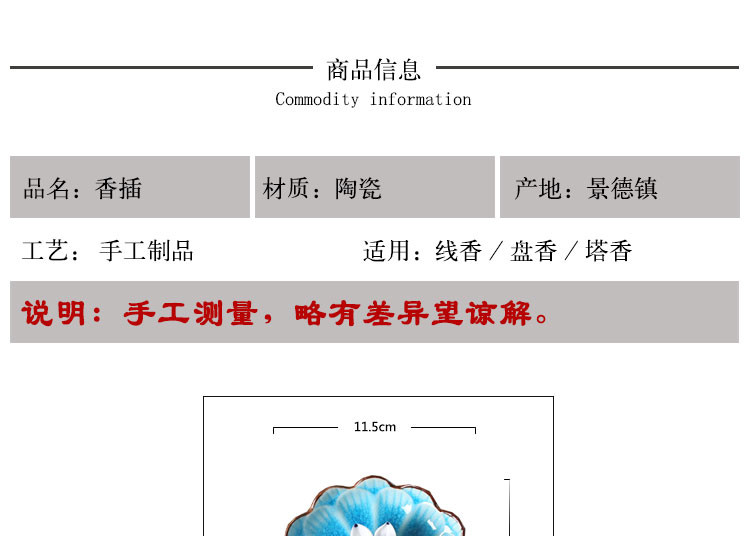 商品信息
Commodity information

品名：香插

材质：陶瓷

产地：景德镇

工艺：手工制品

适用：线香／盘香／塔香

说明：手工测量，略有差异望谅解。

11.5cm